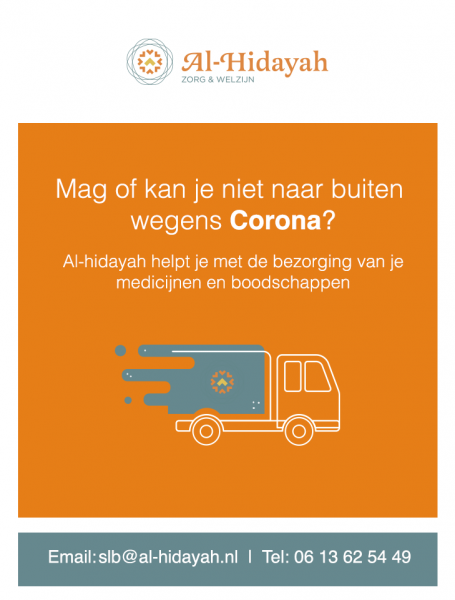 Al-Hidayah
ZORG & WELZIJN

Mag of kan je niet naar buiten wegens Corona?

Al-hidayah helpt je met de bezorging van je medicijnen en boodschappen

Email: slb@al-hidayah.nl | Tel: 06 13 62 54 49